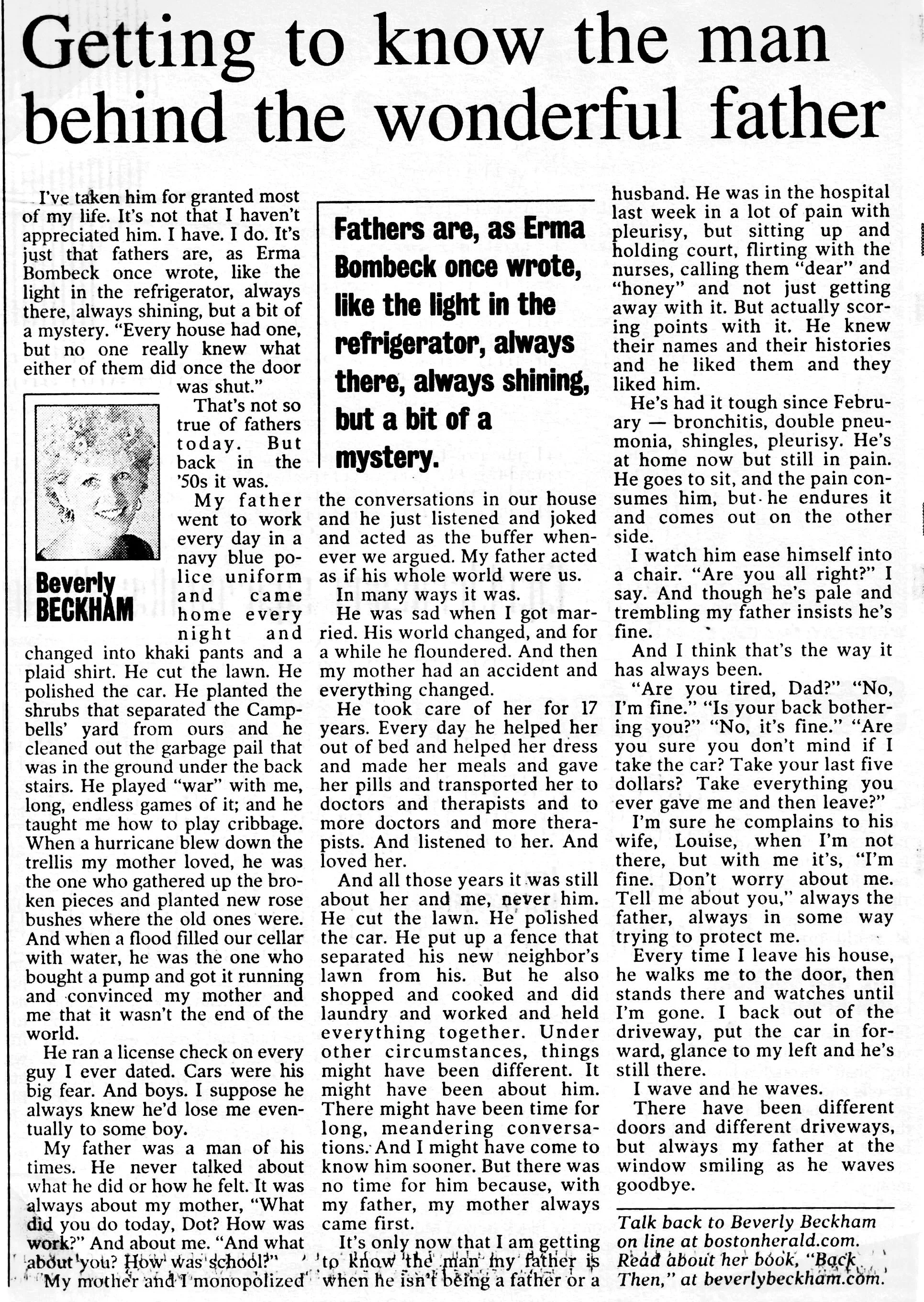 Getting to know the man behind the wonderful father

I've taken him for granted most of my life. It's not that I haven't appreciated him. I have. I do. It's just that fathers are, as Erma Bombeck once wrote, like the light in the refrigerator, always there, always shining, but a bit of a mystery. "Every house had one, but no one really knew what either of them did once the door was shut."

Beverly BECKHAM

That's not so true of fathers today. But back in the '50s it was.

My father went to work every day in a navy blue police uniform and came home every night and changed into khaki pants and a plaid shirt. He cut the lawn. He polished the car. He planted the shrubs that separated the Campbells' yard from ours and he cleaned out the garbage pail that was in the ground under the back stairs. He played "war" with me, long, endless games of it; and he taught me how to play cribbage. When a hurricane blew down the trellis my mother loved, he was the one who gathered up the broken pieces and planted new rose bushes where the old ones were. And when a flood filled our cellar with water, he was the one who bought a pump and got it running and convinced my mother and me that it wasn't the end of the world.

He ran a license check on every guy I ever dated. Cars were his big fear. And boys. I suppose he always knew he'd lose me eventually to some boy.

My father was a man of his times. He never talked about what he did or how he felt. It was always about my mother, "What did you do today, Dot? How was work?" And about me. "And what about you? How was school?"

My mother and I monopolized

Fathers are, as Erma Bombeck once wrote, like the light in the refrigerator, always there, always shining, but a bit of a mystery.

the conversations in our house and he just listened and joked and acted as the buffer whenever we argued. My father acted as if his whole world were us.

In many ways it was.

He was sad when I got married. His world changed, and for a while he floundered. And then my mother had an accident and everything changed.

He took care of her for 17 years. Every day he helped her out of bed and helped her dress and made her meals and gave her pills and transported her to doctors and therapists and to more doctors and more therapists. And listened to her. And loved her.

And all those years it was still about her and me, never him. He cut the lawn. He polished the car. He put up a fence that separated his new neighbor's lawn from his. But he also shopped and cooked and did laundry and worked and held everything together. Under other circumstances, things might have been different. It might have been about him. There might have been time for long, meandering conversations. And I might have come to know him sooner. But there was no time for him because, with my father, my mother always came first.

It's only now that I am getting to know the man my father is when he isn't being a father or a husband. He was in the hospital last week in a lot of pain with pleurisy, but sitting up and holding court, flirting with the nurses, calling them "dear" and "honey" and not just getting away with it. But actually scoring points with it. He knew their names and their histories and he liked them and they liked him.

He's had it tough since February — bronchitis, double pneumonia, shingles, pleurisy. He's at home now but still in pain. He goes to sit, and the pain consumes him, but he endures it and comes out on the other side.

I watch him ease himself into a chair. "Are you all right?" I say. And though he's pale and trembling my father insists he's fine.

And I think that's the way it has always been.

"Are you tired, Dad?" "No, I'm fine." "Is your back bothering you?" "No, it's fine." "Are you sure you don't mind if I take the car? Take your last five dollars? Take everything you ever gave me and then leave?"

I'm sure he complains to his wife, Louise, when I'm not there, but with me it's, "I'm fine. Don't worry about me. Tell me about you," always the father, always in some way trying to protect me.

Every time I leave his house, he walks me to the door, then stands there and watches until I'm gone. I back out of the driveway, put the car in forward, glance to my left and he's still there.

I wave and he waves.

There have been different doors and different driveways, but always my father at the window smiling as he waves goodbye.

Talk back to Beverly Beckham on line at bostonherald.com. Read about her book, "Back Then," at beverlybeckham.com.